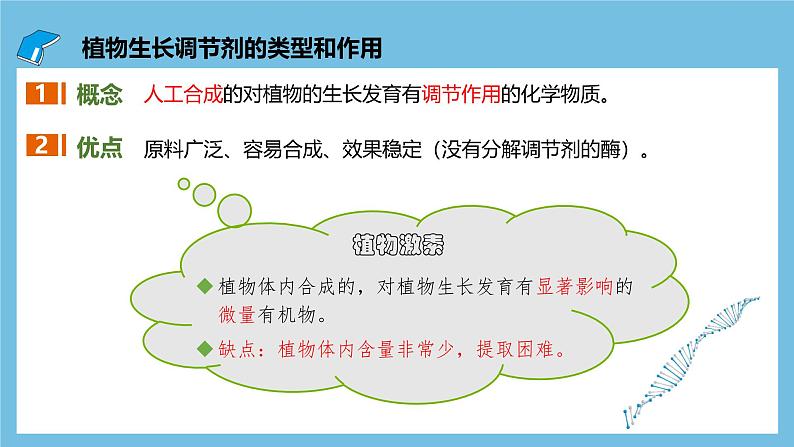 植物生长调节剂的类型和作用

1 概念 人工合成的对植物的生长发育有调节作用的化学物质。

2 优点 原料广泛、容易合成、效果稳定（没有分解调节剂的酶）。

植物激素

◆ 植物体内合成的，对植物生长发育有显著影响的微量有机物。

◆ 缺点：植物体内含量非常少，提取困难。